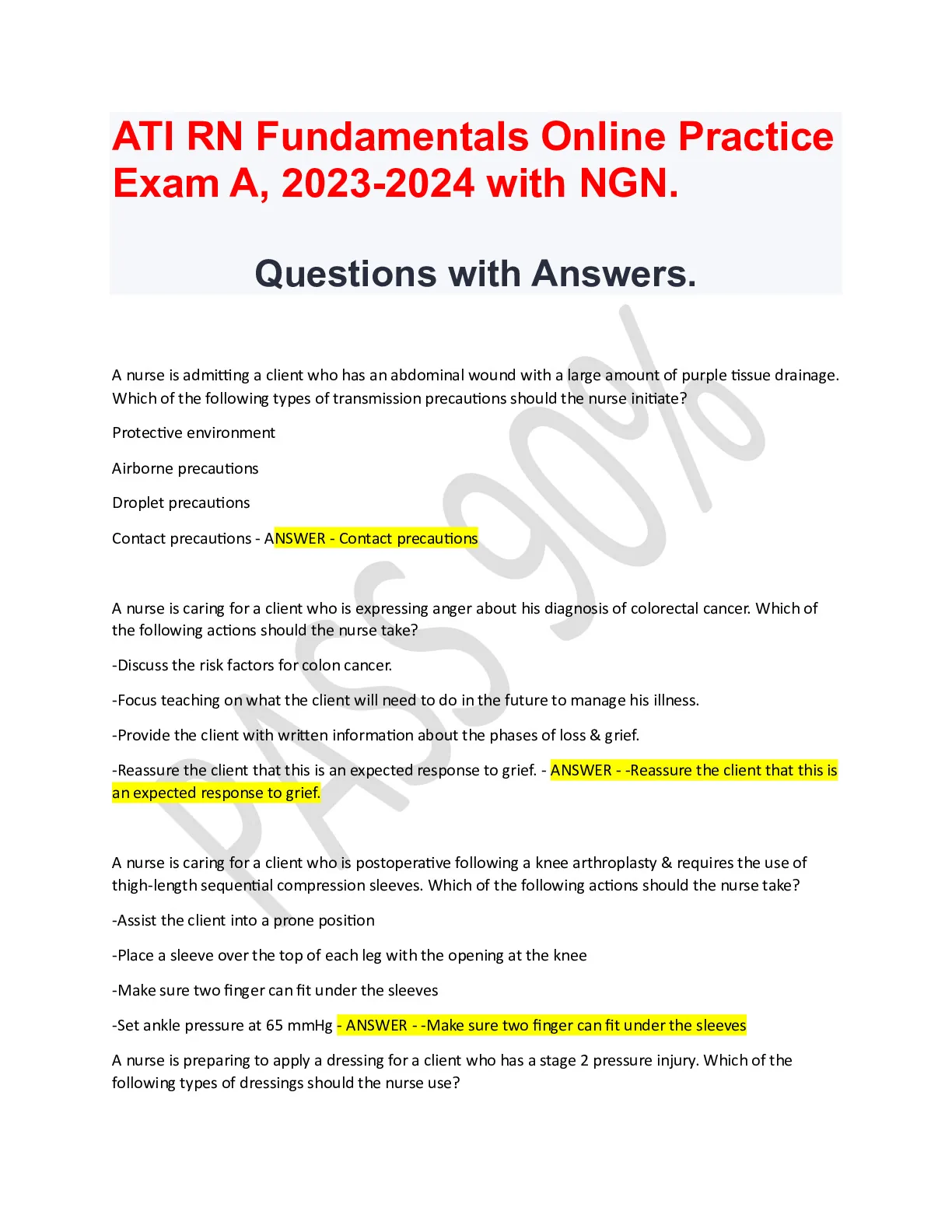 ATI RN Fundamentals Online Practice Exam A, 2023-2024 with NGN.

Questions with Answers.

PASS 90%

A nurse is admitting a client who has an abdominal wound with a large amount of purple tissue drainage. Which of the following types of transmission precautions should the nurse initiate?

Protective environment

Airborne precautions

Droplet precautions

Contact precautions - ANSWER - Contact precautions

A nurse is caring for a client who is expressing anger about his diagnosis of colorectal cancer. Which of the following actions should the nurse take?

-Discuss the risk factors for colon cancer.

-Focus teaching on what the client will need to do in the future to manage his illness.

-Provide the client with written information about the phases of loss & grief.

-Reassure the client that this is an expected response to grief. - ANSWER - -Reassure the client that this is an expected response to grief.

A nurse is caring for a client who is postoperative following a knee arthroplasty & requires the use of thigh-length sequential compression sleeves. Which of the following actions should the nurse take?

-Assist the client into a prone position

-Place a sleeve over the top of each leg with the opening at the knee

-Make sure two finger can fit under the sleeves

-Set ankle pressure at 65 mmHg - ANSWER - -Make sure two finger can fit under the sleeves

A nurse is preparing to apply a dressing for a client who has a stage 2 pressure injury. Which of the following types of dressings should the nurse use?